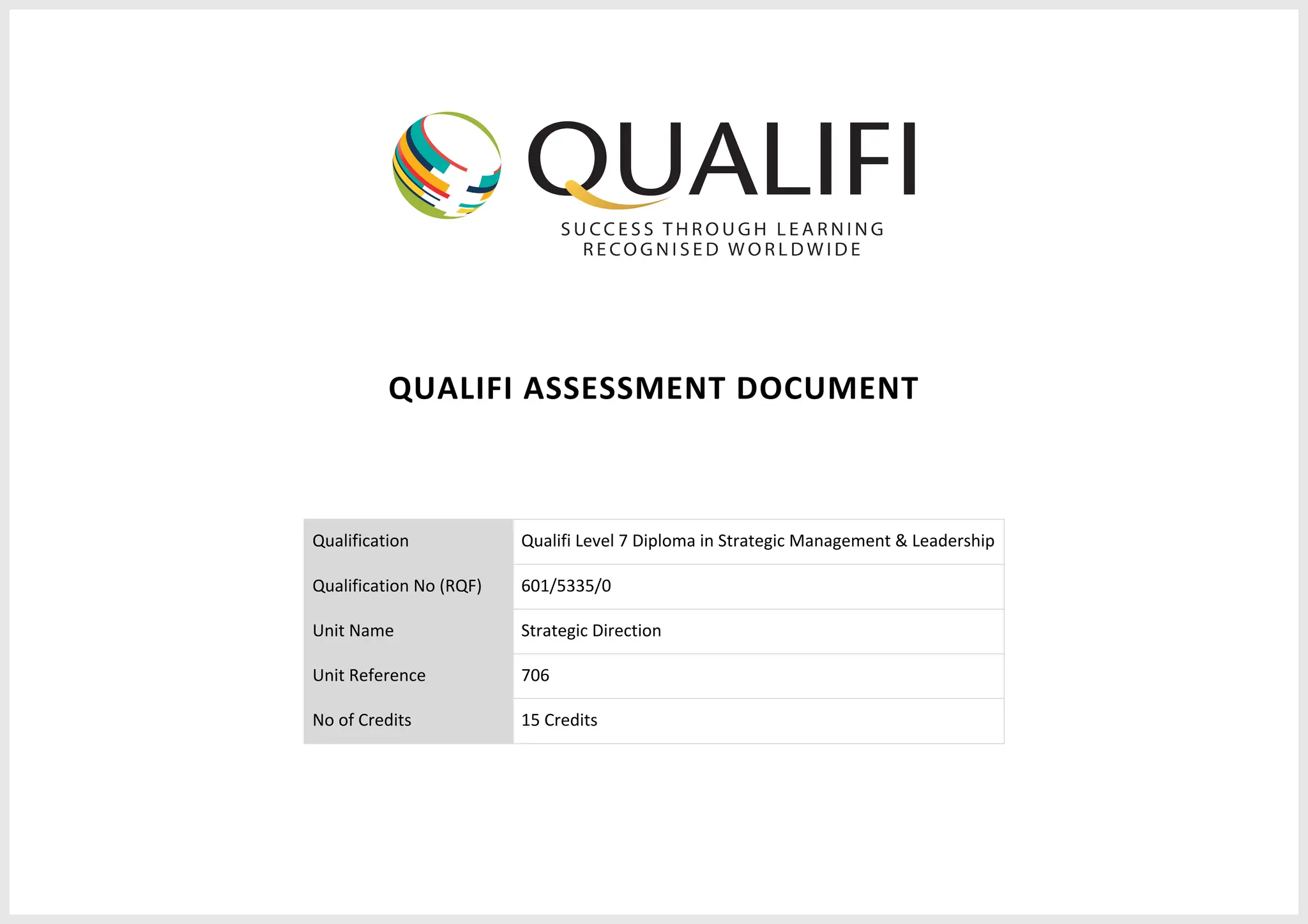 QUALIFI
SUCCESS THROUGH LEARNING
RECOGNISED WORLDWIDE

QUALIFI ASSESSMENT DOCUMENT

| Qualification | Qualifi Level 7 Diploma in Strategic Management & Leadership |
|---|---|
| Qualification No (RQF) | 601/5335/0 |
| Unit Name | Strategic Direction |
| Unit Reference | 706 |
| No of Credits | 15 Credits |